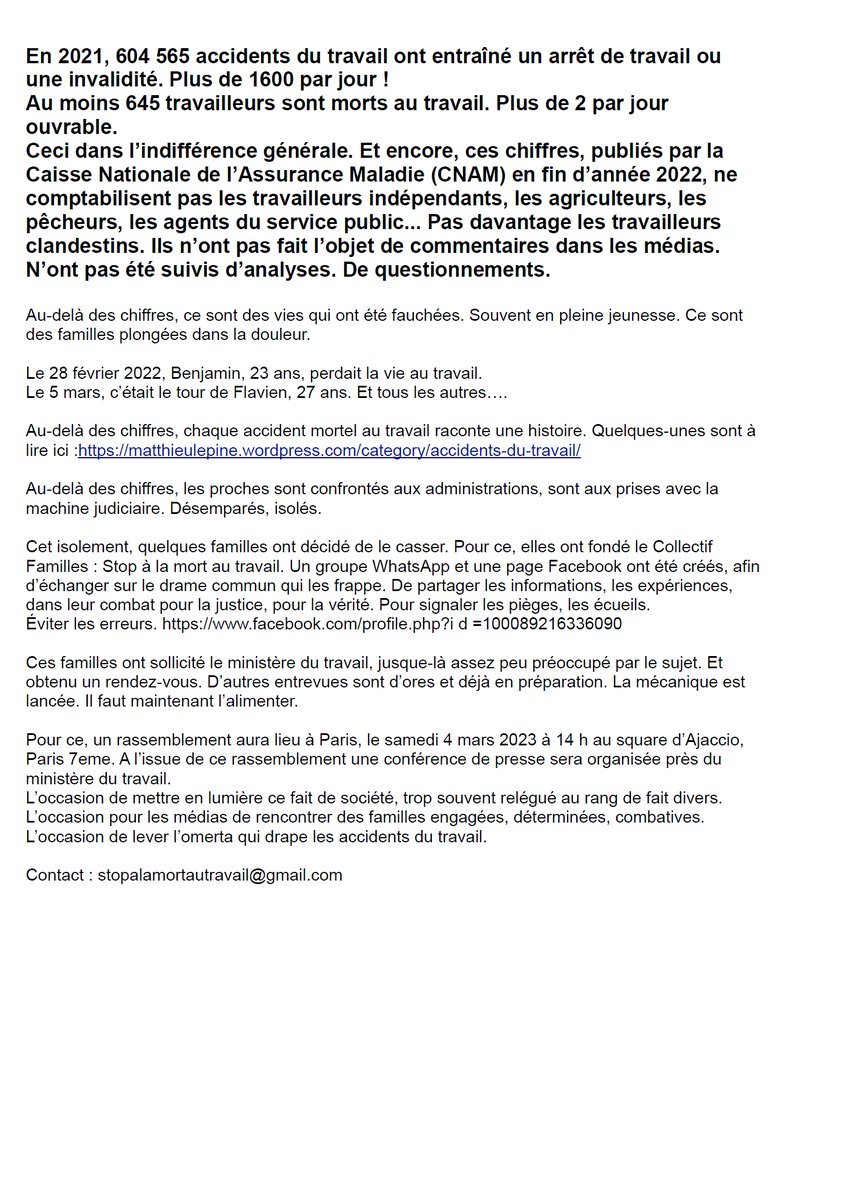 En 2021, 604 565 accidents du travail ont entraîné un arrêt de travail ou une invalidité. Plus de 1600 par jour !
Au moins 645 travailleurs sont morts au travail. Plus de 2 par jour ouvrable.
Ceci dans l'indifférence générale. Et encore, ces chiffres, publiés par la Caisse Nationale de l'Assurance Maladie (CNAM) en fin d'année 2022, ne comptabilisent pas les travailleurs indépendants, les agriculteurs, les pêcheurs, les agents du service public... Pas davantage les travailleurs clandestins. Ils n'ont pas fait l'objet de commentaires dans les médias. N'ont pas été suivis d'analyses. De questionnements.

Au-delà des chiffres, ce sont des vies qui ont été fauchées. Souvent en pleine jeunesse. Ce sont des familles plongées dans la douleur.

Le 28 février 2022, Benjamin, 23 ans, perdait la vie au travail.
Le 5 mars, c'était le tour de Flavien, 27 ans. Et tous les autres….

Au-delà des chiffres, chaque accident mortel au travail raconte une histoire. Quelques-unes sont à lire ici :https://matthieulepine.wordpress.com/category/accidents-du-travail/

Au-delà des chiffres, les proches sont confrontés aux administrations, sont aux prises avec la machine judiciaire. Désemparés, isolés.

Cet isolement, quelques familles ont décidé de le casser. Pour ce, elles ont fondé le Collectif Familles : Stop à la mort au travail. Un groupe WhatsApp et une page Facebook ont été créés, afin d'échanger sur le drame commun qui les frappe. De partager les informations, les expériences, dans leur combat pour la justice, pour la vérité. Pour signaler les pièges, les écueils.
Éviter les erreurs. https://www.facebook.com/profile.php?i d =100089216336090

Ces familles ont sollicité le ministère du travail, jusque-là assez peu préoccupé par le sujet. Et obtenu un rendez-vous. D'autres entrevues sont d'ores et déjà en préparation. La mécanique est lancée. Il faut maintenant l'alimenter.

Pour ce, un rassemblement aura lieu à Paris, le samedi 4 mars 2023 à 14 h au square d'Ajaccio, Paris 7eme. A l'issue de ce rassemblement une conférence de presse sera organisée près du ministère du travail.
L'occasion de mettre en lumière ce fait de société, trop souvent relégué au rang de fait divers.
L'occasion pour les médias de rencontrer des familles engagées, déterminées, combatives.
L'occasion de lever l'omerta qui drape les accidents du travail.

Contact : stopalamortautravail@gmail.com